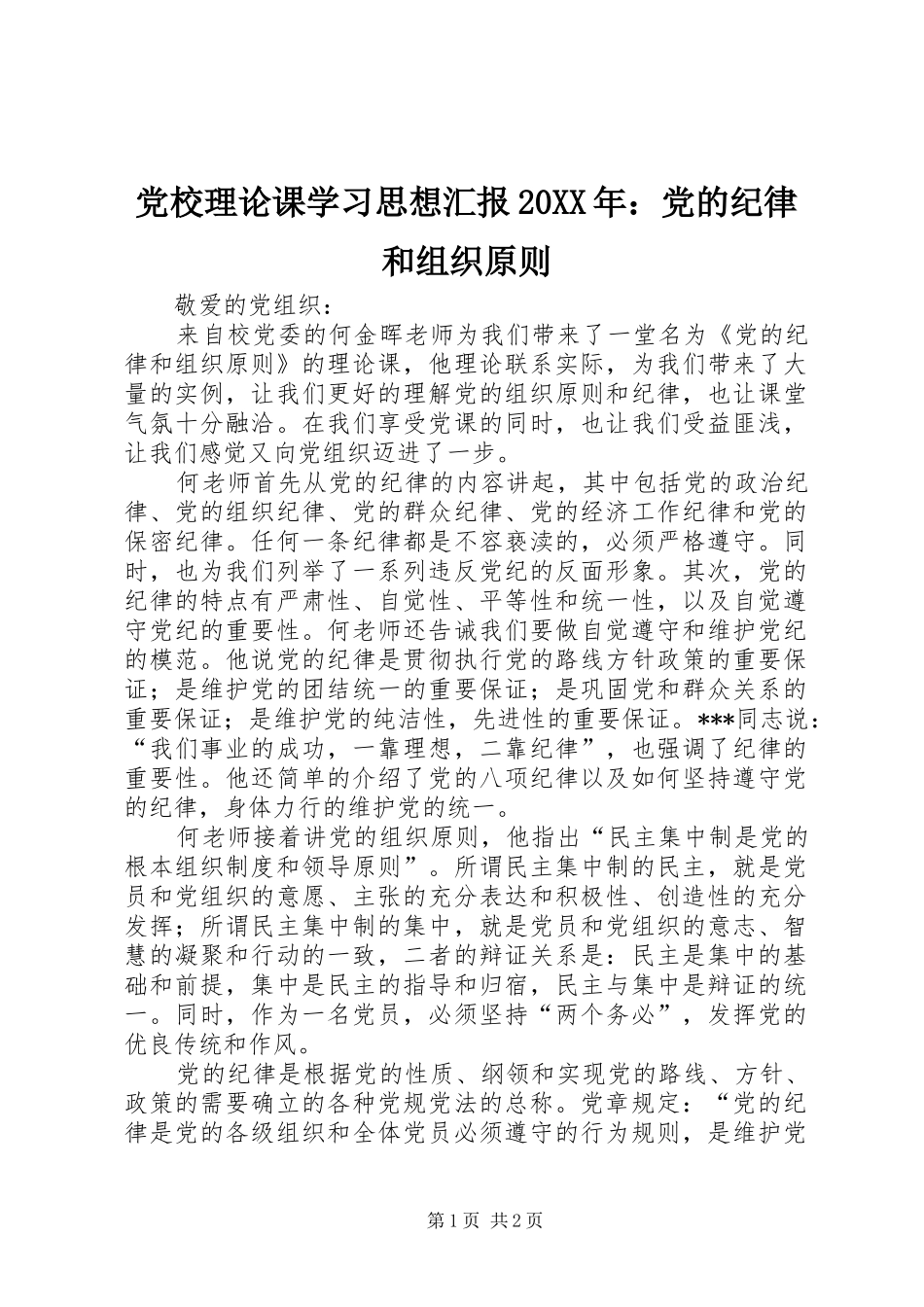 党校理论课学习思想汇报20XX年：党的纪律和组织原则

敬爱的党组织：

来自校党委的何金晖老师为我们带来了一堂名为《党的纪律和组织原则》的理论课，他理论联系实际，为我们带来了大量的实例，让我们更好的理解党的组织原则和纪律，也让课堂气氛十分融洽。在我们享受党课的同时，也让我们受益匪浅，让我们感觉又向党组织迈进了一步。

何老师首先从党的纪律的内容讲起，其中包括党的政治纪律、党的组织纪律、党的群众纪律、党的经济工作纪律和党的保密纪律。任何一条纪律都是不容亵渎的，必须严格遵守。同时，也为我们列举了一系列违反党纪的反面形象。其次，党的纪律的特点有严肃性、自觉性、平等性和统一性，以及自觉遵守党纪的重要性。何老师还告诫我们要做自觉遵守和维护党纪的模范。他说党的纪律是贯彻执行党的路线方针政策的重要保证；是维护党的团结统一的重要保证；是巩固党和群众关系的重要保证；是维护党的纯洁性，先进性的重要保证。***同志说：“我们事业的成功，一靠理想，二靠纪律”，也强调了纪律的重要性。他还简单的介绍了党的八项纪律以及如何坚持遵守党的纪律，身体力行的维护党的统一。

何老师接着讲党的组织原则，他指出“民主集中制是党的根本组织制度和领导原则”。所谓民主集中制的民主，就是党员和党组织的意愿、主张的充分表达和积极性、创造性的充分发挥；所谓民主集中制的集中，就是党员和党组织的意志、智慧的凝聚和行动的一致，二者的辩证关系是：民主是集中的基础和前提，集中是民主的指导和归宿，民主与集中是辩证的统一。同时，作为一名党员，必须坚持“两个务必”，发挥党的优良传统和作风。

党的纪律是根据党的性质、纲领和实现党的路线、方针、政策的需要确立的各种党规党法的总称。党章规定：“党的纪律是党的各级组织和全体党员必须遵守的行为规则，是维护党

第1页 共2页